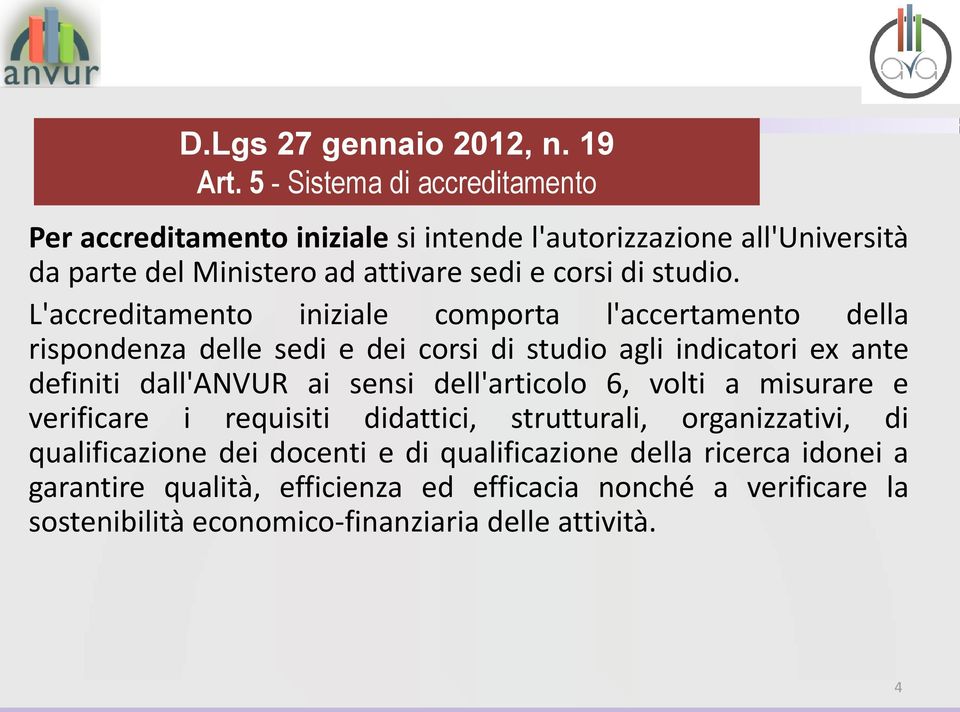 anvur

ava

D.Lgs 27 gennaio 2012, n. 19
Art. 5 - Sistema di accreditamento

Per accreditamento iniziale si intende l'autorizzazione all'Università da parte del Ministero ad attivare sedi e corsi di studio.

L'accreditamento iniziale comporta l'accertamento della rispondenza delle sedi e dei corsi di studio agli indicatori ex ante definiti dall'ANVUR ai sensi dell'articolo 6, volti a misurare e verificare i requisiti didattici, strutturali, organizzativi, di qualificazione dei docenti e di qualificazione della ricerca idonei a garantire qualità, efficienza ed efficacia nonché a verificare la sostenibilità economico-finanziaria delle attività.

4